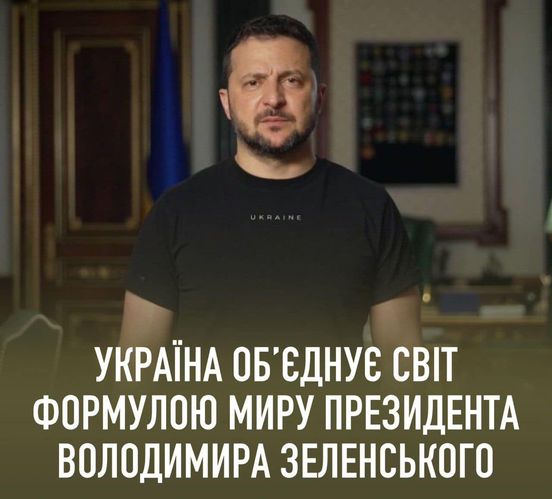 UKRAINE

УКРАЇНА ОБ'ЄДНУЄ СВІТ ФОРМУЛОЮ МИРУ ПРЕЗИДЕНТА ВОЛОДИМИРА ЗЕЛЕНСЬКОГО